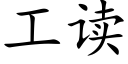 工读